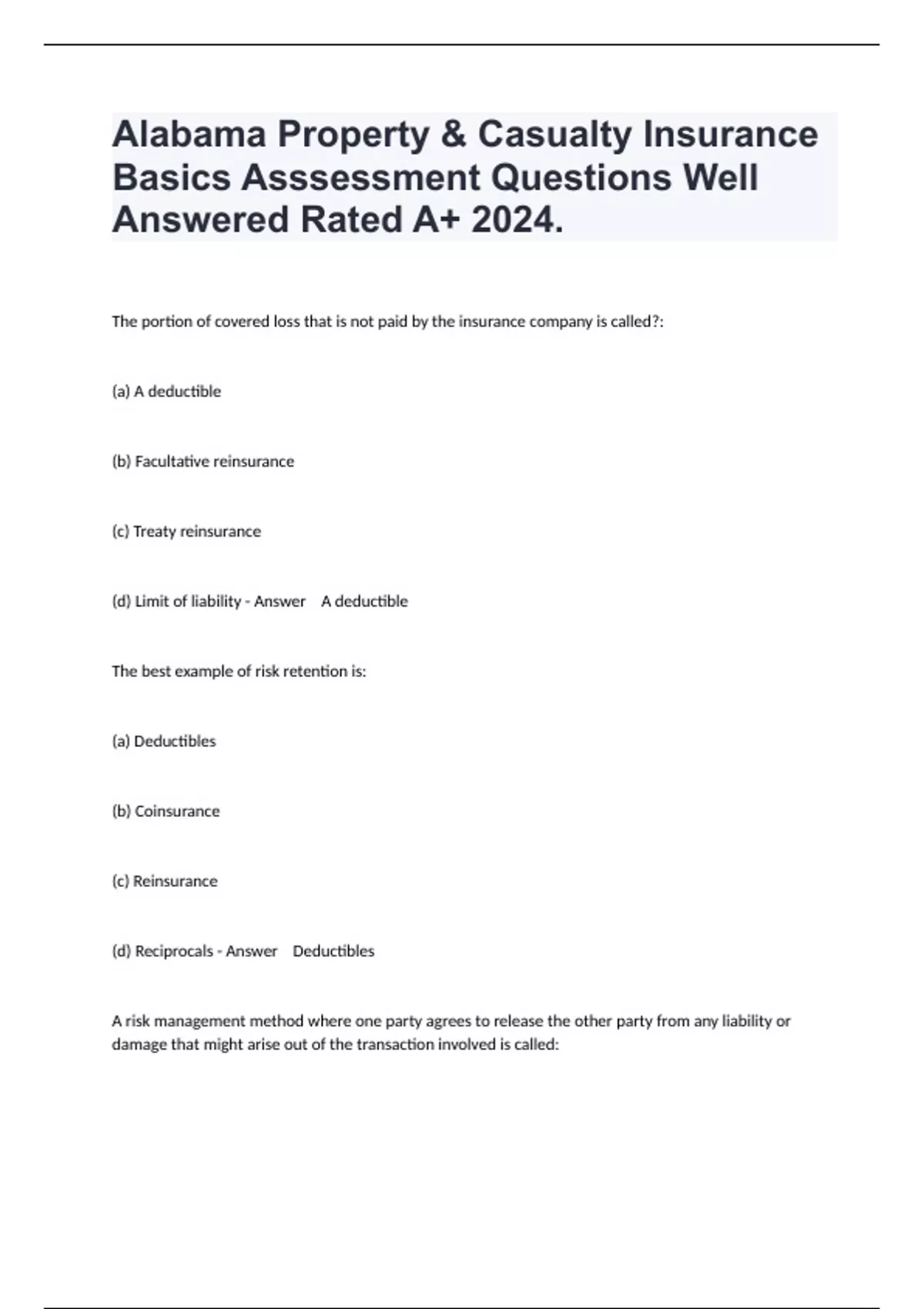 Alabama Property & Casualty Insurance Basics Asssessment Questions Well Answered Rated A+ 2024.

The portion of covered loss that is not paid by the insurance company is called?:

(a) A deductible

(b) Facultative reinsurance

(c) Treaty reinsurance

(d) Limit of liability - Answer A deductible

The best example of risk retention is:

(a) Deductibles

(b) Coinsurance

(c) Reinsurance

(d) Reciprocals - Answer Deductibles

A risk management method where one party agrees to release the other party from any liability or damage that might arise out of the transaction involved is called: